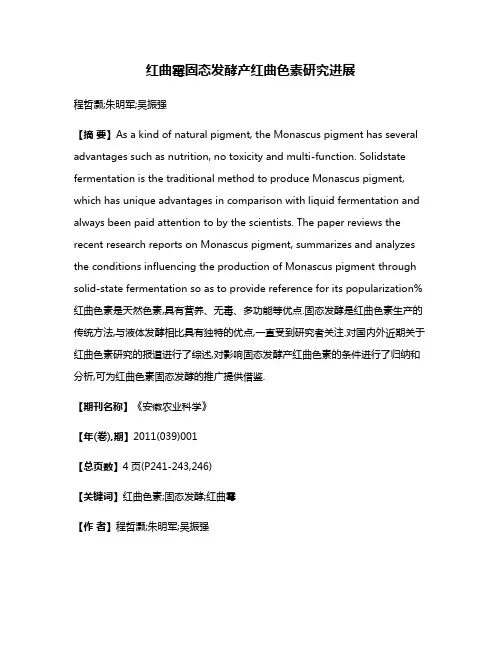 红曲霉固态发酵产红曲色素研究进展

程哲灏;朱明军;吴振强

【摘 要】As a kind of natural pigment, the Monascus pigment has several advantages such as nutrition, no toxicity and multi-function. Solidstate fermentation is the traditional method to produce Monascus pigment, which has unique advantages in comparison with liquid fermentation and always been paid attention to by the scientists. The paper reviews the recent research reports on Monascus pigment, summarizes and analyzes the conditions influencing the production of Monascus pigment through solid-state fermentation so as to provide reference for its popularization%红曲色素是天然色素,具有营养、无毒、多功能等优点.固态发酵是红曲色素生产的传统方法,与液体发酵相比具有独特的优点,一直受到研究者关注.对国内外近期关于红曲色素研究的报道进行了综述,对影响固态发酵产红曲色素的条件进行了归纳和分析,可为红曲色素固态发酵的推广提供借鉴.

【期刊名称】《安徽农业科学》

【年(卷),期】2011(039)001

【总页数】4页(P241-243,246)

【关键词】红曲色素;固态发酵;红曲霉

【作 者】程哲灏;朱明军;吴振强